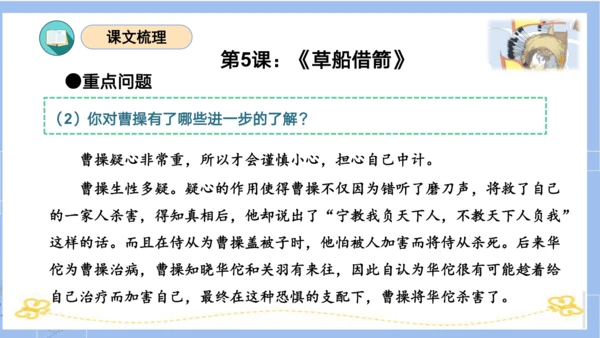 课文梳理

第5课：《草船借箭》

●重点问题

（2）你对曹操有了哪些进一步的了解？

曹操疑心非常重，所以才会谨慎小心，担心自己中计。

曹操生性多疑。疑心的作用使得曹操不仅因为错听了磨刀声，将救了自己的一家人杀害，得知真相后，他却说出了“宁教我负天下人，不教天下人负我”这样的话。而且在侍从为曹操盖被子时，他怕被人加害而将侍从杀死。后来华佗为曹操治病，曹操知晓华佗和关羽有来往，因此自认为华佗很有可能趁着给自己治疗而加害自己，最终在这种恐惧的支配下，曹操将华佗杀害了。